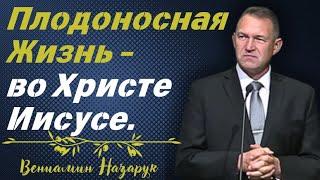 Плодоносная Жизнь – во Христе Иисусе.

Вениамин Назарук